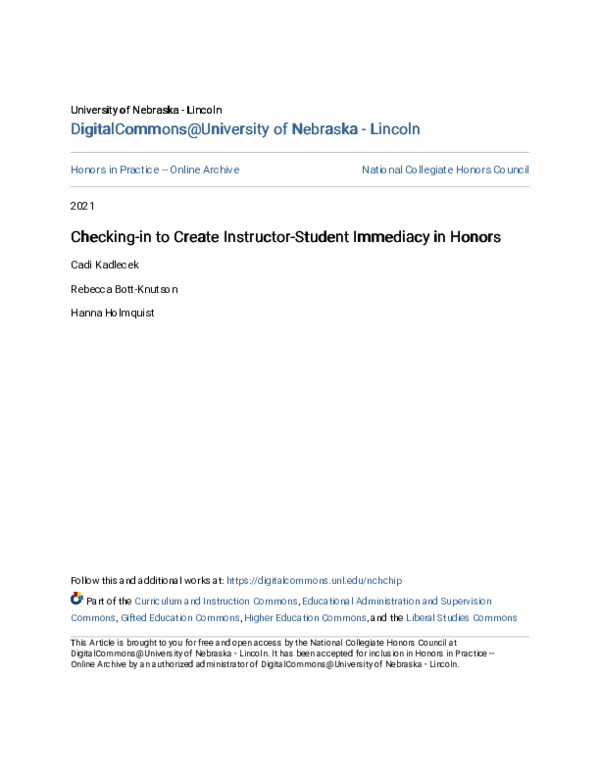 University of Nebraska - Lincoln
DigitalCommons@University of Nebraska - Lincoln

Honors in Practice -- Online Archive

National Collegiate Honors Council

2021

Checking-in to Create Instructor-Student Immediacy in Honors

Cadi Kadlecek

Rebecca Bott-Knutson

Hanna Holmquist

Follow this and additional works at: https://digitalcommons.unl.edu/nchchip

Part of the Curriculum and Instruction Commons, Educational Administration and Supervision Commons, Gifted Education Commons, Higher Education Commons, and the Liberal Studies Commons

This Article is brought to you for free and open access by the National Collegiate Honors Council at DigitalCommons@University of Nebraska - Lincoln. It has been accepted for inclusion in Honors in Practice -- Online Archive by an authorized administrator of DigitalCommons@University of Nebraska - Lincoln.